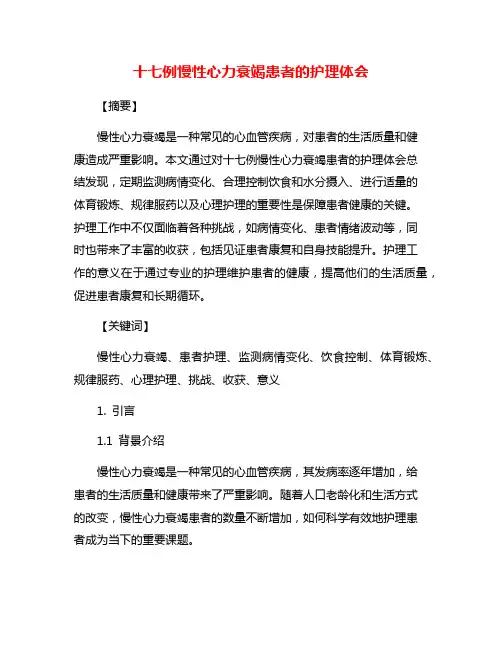 十七例慢性心力衰竭患者的护理体会

【摘要】

慢性心力衰竭是一种常见的心血管疾病，对患者的生活质量和健康造成严重影响。本文通过对十七例慢性心力衰竭患者的护理体会总结发现，定期监测病情变化、合理控制饮食和水分摄入、进行适量的体育锻炼、规律服药以及心理护理的重要性是保障患者健康的关键。护理工作中不仅面临着各种挑战，如病情变化、患者情绪波动等，同时也带来了丰富的收获，包括见证患者康复和自身技能提升。护理工作的意义在于通过专业的护理维护患者的健康，提高他们的生活质量，促进患者康复和长期循环。

【关键词】

慢性心力衰竭、患者护理、监测病情变化、饮食控制、体育锻炼、规律服药、心理护理、挑战、收获、意义

1. 引言

1.1 背景介绍

慢性心力衰竭是一种常见的心血管疾病，其发病率逐年增加，给患者的生活质量和健康带来了严重影响。随着人口老龄化和生活方式的改变，慢性心力衰竭患者的数量不断增加，如何科学有效地护理患者成为当下的重要课题。